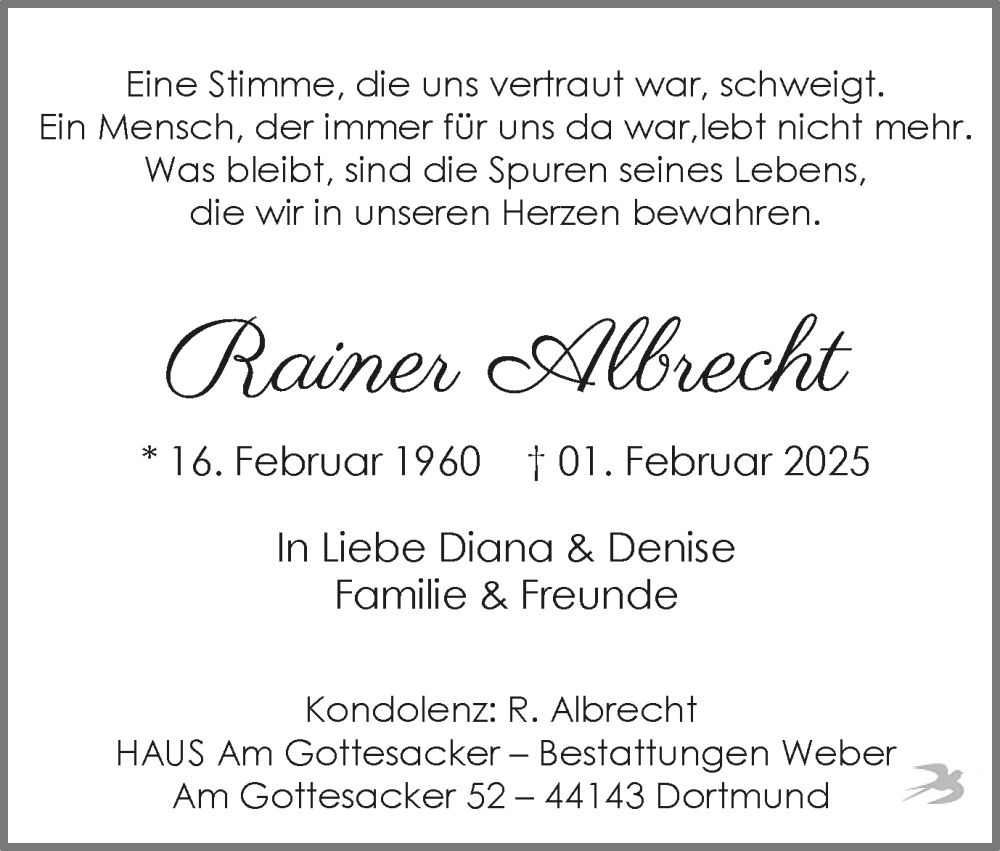 Eine Stimme, die uns vertraut war, schweigt.
Ein Mensch, der immer für uns da war,lebt nicht mehr.
Was bleibt, sind die Spuren seines Lebens,
die wir in unseren Herzen bewahren.

Rainer Albrecht

* 16. Februar 1960 † 01. Februar 2025

In Liebe Diana & Denise
Familie & Freunde

Kondolenz: R. Albrecht
HAUS Am Gottesacker – Bestattungen Weber
Am Gottesacker 52 – 44143 Dortmund